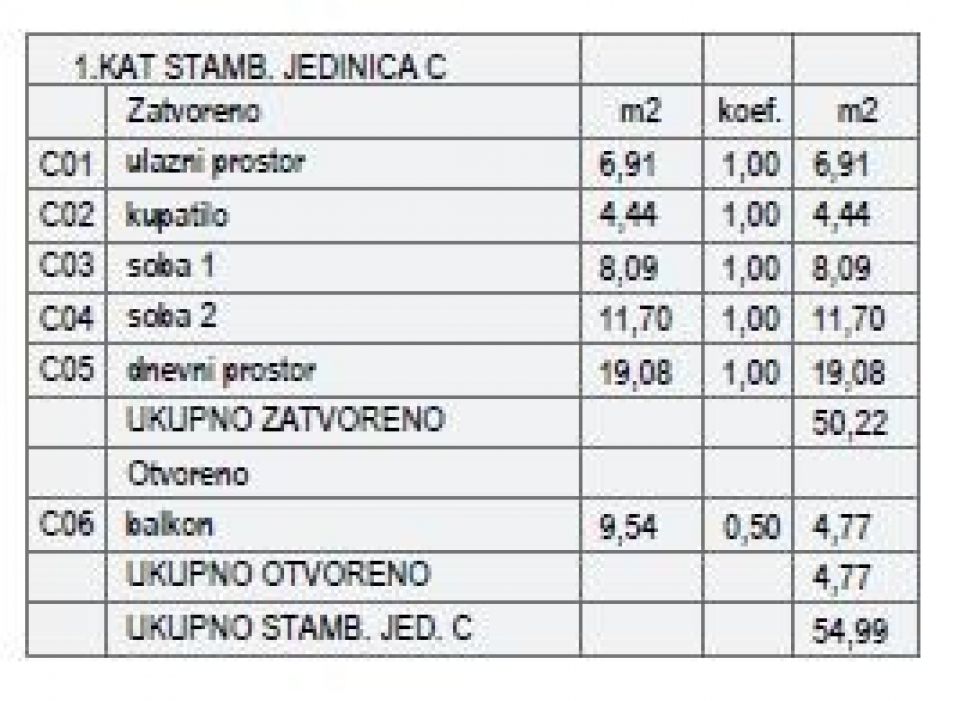 | 1.KAT STAMB. JEDINICA C | | | | |
|---|---|---|---|---|
| | Zatvoreno | m2 | koef. | m2 |
| C01 | ulazni prostor | 6,91 | 1,00 | 6,91 |
| C02 | kupatilo | 4,44 | 1,00 | 4,44 |
| C03 | soba 1 | 8,09 | 1,00 | 8,09 |
| C04 | soba 2 | 11,70 | 1,00 | 11,70 |
| C05 | dnevni prostor | 19,08 | 1,00 | 19,08 |
| | UKUPNO ZATVORENO | | | 50,22 |
| | Otvoreno | | | |
| C06 | balkon | 9,54 | 0,50 | 4,77 |
| | UKUPNO OTVORENO | | | 4,77 |
| | UKUPNO STAMB. JED. C | | | 54,99 |